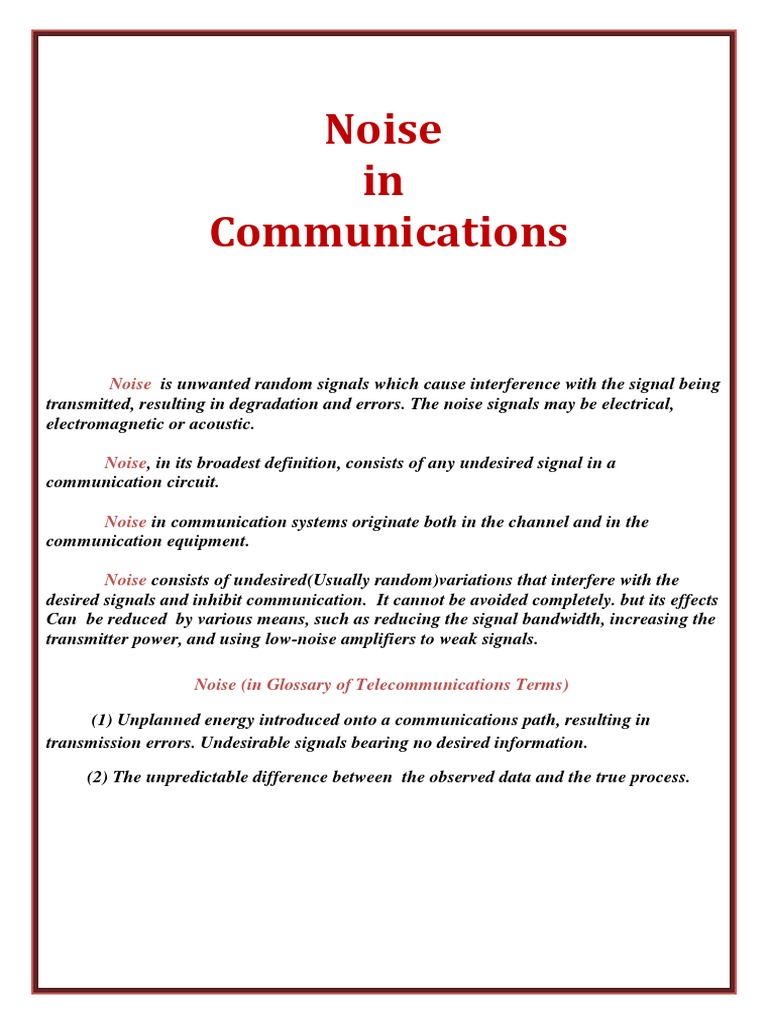 Noise
in
Communications

Noise is unwanted random signals which cause interference with the signal being transmitted, resulting in degradation and errors. The noise signals may be electrical, electromagnetic or acoustic.

Noise, in its broadest definition, consists of any undesired signal in a communication circuit.

Noise in communication systems originate both in the channel and in the communication equipment.

Noise consists of undesired(Usually random)variations that interfere with the desired signals and inhibit communication. It cannot be avoided completely. but its effects Can be reduced by various means, such as reducing the signal bandwidth, increasing the transmitter power, and using low-noise amplifiers to weak signals.

Noise (in Glossary of Telecommunications Terms)

(1) Unplanned energy introduced onto a communications path, resulting in transmission errors. Undesirable signals bearing no desired information.

(2) The unpredictable difference between the observed data and the true process.